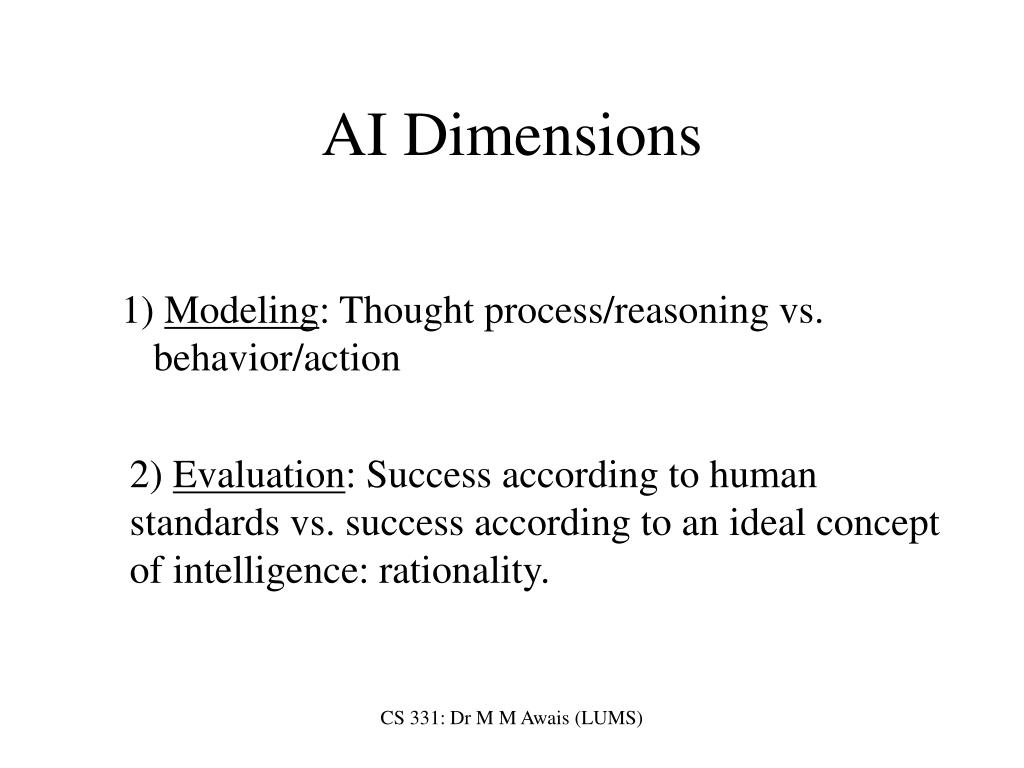 AI Dimensions

1) Modeling: Thought process/reasoning vs. behavior/action

2) Evaluation: Success according to human standards vs. success according to an ideal concept of intelligence: rationality.

CS 331: Dr M M Awais (LUMS)